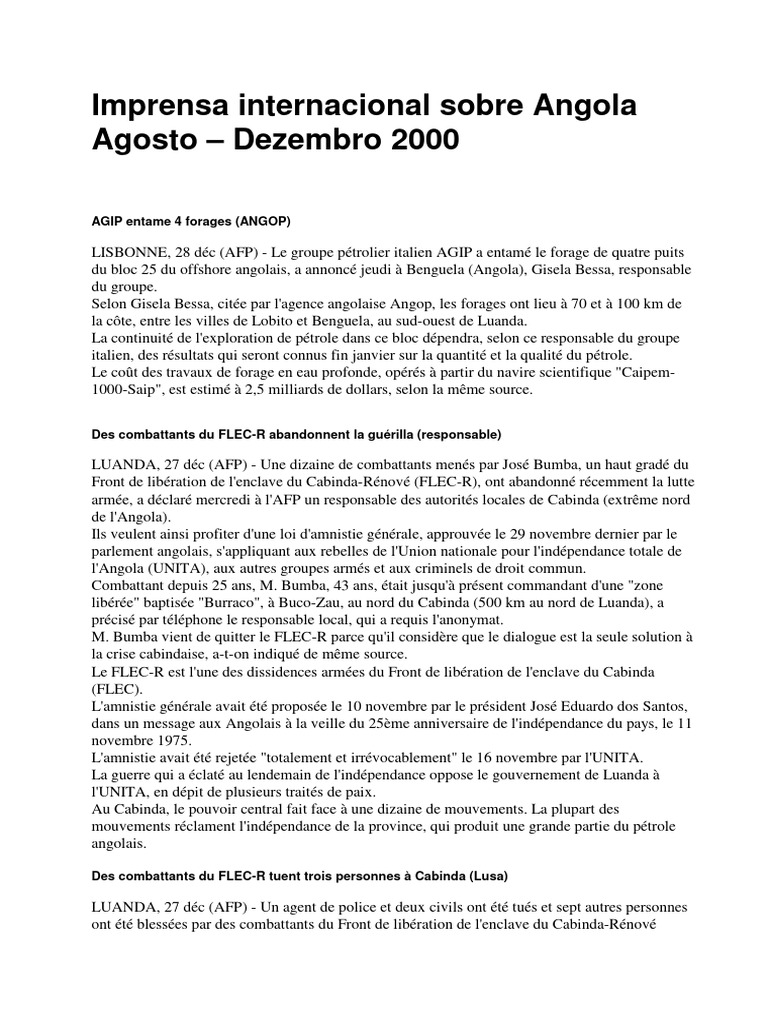 Imprensa internacional sobre Angola
Agosto – Dezembro 2000

AGIP entame 4 forages (ANGOP)

LISBONNE, 28 déc (AFP) - Le groupe pétrolier italien AGIP a entamé le forage de quatre puits du bloc 25 du offshore angolais, a annoncé jeudi à Benguela (Angola), Gisela Bessa, responsable du groupe.
Selon Gisela Bessa, citée par l'agence angolaise Angop, les forages ont lieu à 70 et à 100 km de la côte, entre les villes de Lobito et Benguela, au sud-ouest de Luanda.
La continuité de l'exploration de pétrole dans ce bloc dépendra, selon ce responsable du groupe italien, des résultats qui seront connus fin janvier sur la quantité et la qualité du pétrole.
Le coût des travaux de forage en eau profonde, opérés à partir du navire scientifique "Caipem-1000-Saip", est estimé à 2,5 milliards de dollars, selon la même source.

Des combattants du FLEC-R abandonnent la guérilla (responsable)

LUANDA, 27 déc (AFP) - Une dizaine de combattants menés par José Bumba, un haut gradé du Front de libération de l'enclave du Cabinda-Rénové (FLEC-R), ont abandonné récemment la lutte armée, a déclaré mercredi à l'AFP un responsable des autorités locales de Cabinda (extrême nord de l'Angola).
Ils veulent ainsi profiter d'une loi d'amnistie générale, approuvée le 29 novembre dernier par le parlement angolais, s'appliquant aux rebelles de l'Union nationale pour l'indépendance totale de l'Angola (UNITA), aux autres groupes armés et aux criminels de droit commun.
Combattant depuis 25 ans, M. Bumba, 43 ans, était jusqu'à présent commandant d'une "zone libérée" baptisée "Burraco", à Buco-Zau, au nord du Cabinda (500 km au nord de Luanda), a précisé par téléphone le responsable local, qui a requis l'anonymat.
M. Bumba vient de quitter le FLEC-R parce qu'il considère que le dialogue est la seule solution à la crise cabindaise, a-t-on indiqué de même source.
Le FLEC-R est l'une des dissidences armées du Front de libération de l'enclave du Cabinda (FLEC).
L'amnistie générale avait été proposée le 10 novembre par le président José Eduardo dos Santos, dans un message aux Angolais à la veille du 25ème anniversaire de l'indépendance du pays, le 11 novembre 1975.
L'amnistie avait été rejetée "totalement et irrévocablement" le 16 novembre par l'UNITA.
La guerre qui a éclaté au lendemain de l'indépendance oppose le gouvernement de Luanda à l'UNITA, en dépit de plusieurs traités de paix.
Au Cabinda, le pouvoir central fait face à une dizaine de mouvements. La plupart des mouvements réclament l'indépendance de la province, qui produit une grande partie du pétrole angolais.

Des combattants du FLEC-R tuent trois personnes à Cabinda (Lusa)

LUANDA, 27 déc (AFP) - Un agent de police et deux civils ont été tués et sept autres personnes ont été blessées par des combattants du Front de libération de l'enclave du Cabinda-Rénové